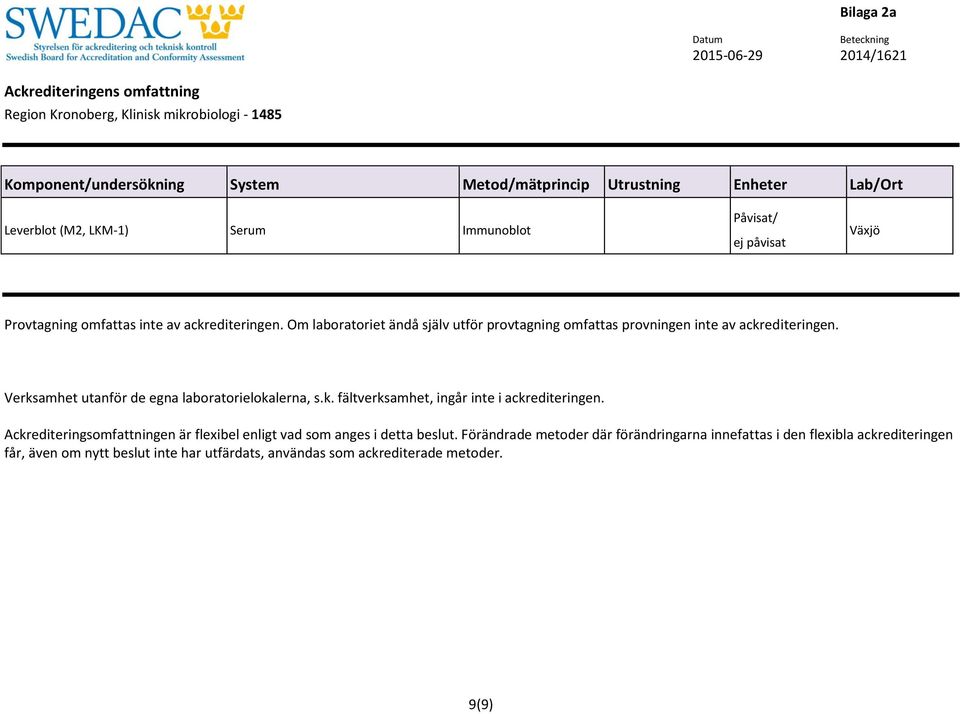 SWEDAC
Styrelsen för ackreditering och teknisk kontroll
Swedish Board for Accreditation and Conformity Assessment

Bilaga 2a

Datum
2015-06-29

Beteckning
2014/1621

Ackrediteringens omfattning
Region Kronoberg, Klinisk mikrobiologi - 1485

| Komponent/undersökning | System | Metod/mätprincip | Utrustning | Enheter | Lab/Ort |
|---|---|---|---|---|---|
| Leverblot (M2, LKM-1) | Serum | Immunoblot | | Påvisat/ ej påvisat | Växjö |

Provtagning omfattas inte av ackrediteringen. Om laboratoriet ändå själv utför provtagning omfattas provningen inte av ackrediteringen.

Verksamhet utanför de egna laboratorielokalerna, s.k. fältverksamhet, ingår inte i ackrediteringen.

Ackrediteringsomfattningen är flexibel enligt vad som anges i detta beslut. Förändrade metoder där förändringarna innefattas i den flexibla ackrediteringen får, även om nytt beslut inte har utfärdats, användas som ackrediterade metoder.

9(9)